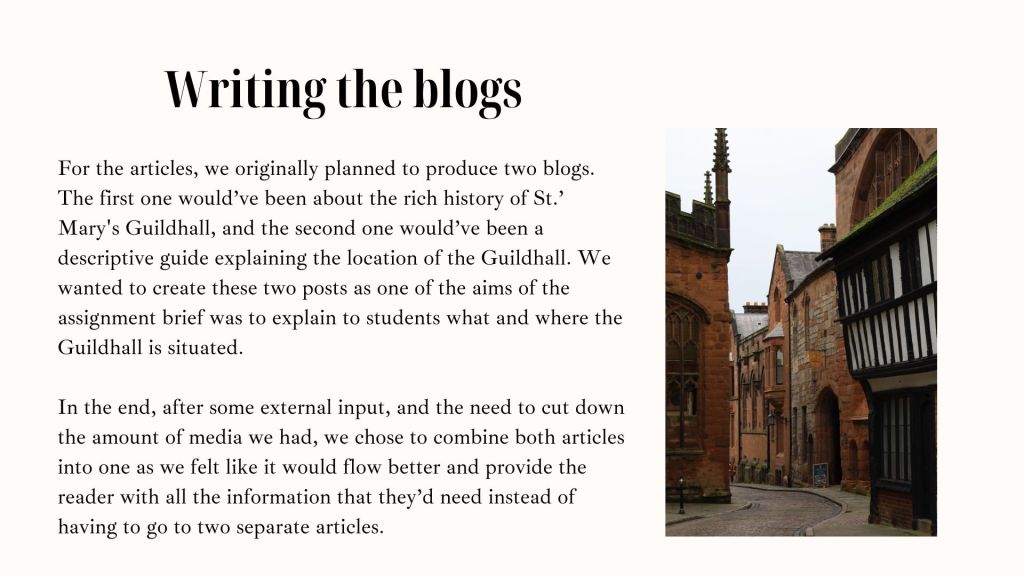 Writing the blogs

For the articles, we originally planned to produce two blogs. The first one would’ve been about the rich history of St.’ Mary's Guildhall, and the second one would’ve been a descriptive guide explaining the location of the Guildhall. We wanted to create these two posts as one of the aims of the assignment brief was to explain to students what and where the Guildhall is situated.

In the end, after some external input, and the need to cut down the amount of media we had, we chose to combine both articles into one as we felt like it would flow better and provide the reader with all the information that they’d need instead of having to go to two separate articles.